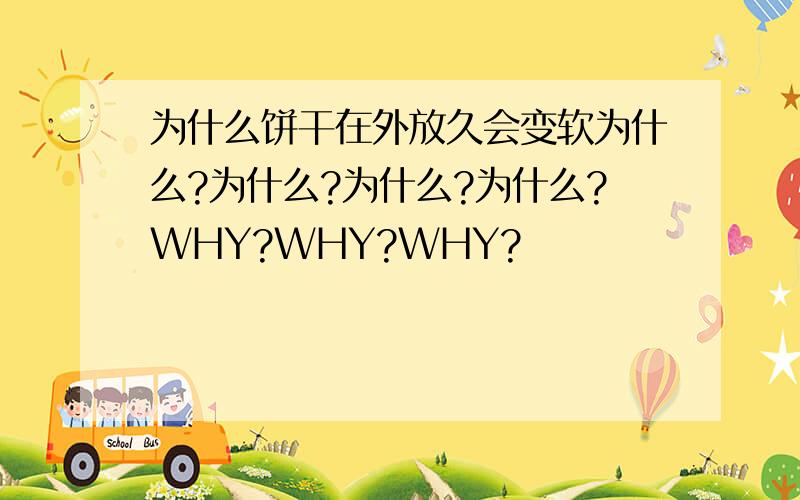 为什么饼干在外放久会变软为什么?为什么?为什么?为什么?WHY?WHY?WHY?

5

9

School Bus